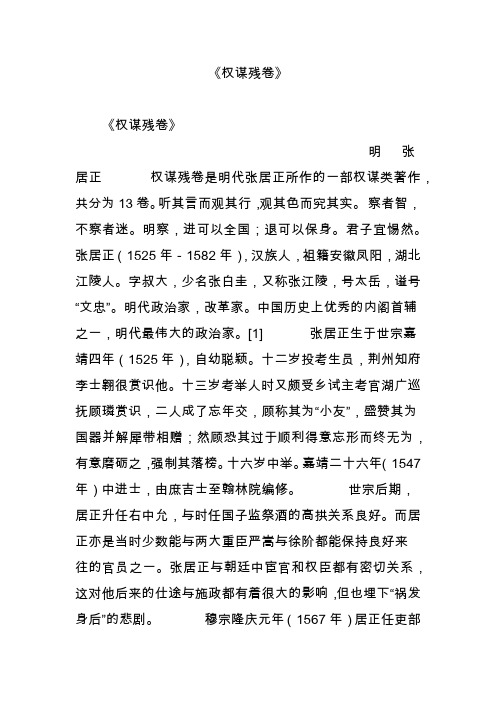 《权谋残卷》

《权谋残卷》

明 张居正 权谋残卷是明代张居正所作的一部权谋类著作，共分为 13 卷。听其言而观其行，观其色而究其实。察者智，不察者迷。明察，进可以全国；退可以保身。君子宜惕然。张居正（1525 年 - 1582 年），汉族人，祖籍安徽凤阳，湖北江陵人。字叔大，少名张白圭，又称张江陵，号太岳，谥号“文忠”。明代政治家，改革家。中国历史上优秀的内阁首辅之一，明代最伟大的政治家。[1] 张居正生于世宗嘉靖四年（1525 年），自幼聪颖。十二岁投考生员，荆州知府李士翱很赏识他。十三岁考举人时又颇受乡试主考官湖广巡抚顾璘赏识，二人成了忘年交，顾称其为“小友”，盛赞其为国器并解犀带相赠；然顾恐其过于顺利得意忘形而终无为，有意磨砺之，强制其落榜。十六岁中举。嘉靖二十六年（1547 年）中进士，由庶吉士至翰林院编修。 世宗后期，居正升任右中允，与时任国子监祭酒的高拱关系良好。而居正亦是当时少数能与两大重臣严嵩与徐阶都能保持良好来往的官员之一。张居正与朝廷中宦官和权臣都有密切关系，这对他后来的仕途与施政都有着很大的影响，但也埋下“祸发身后”的悲剧。 穆宗隆庆元年（1567 年）居正任吏部